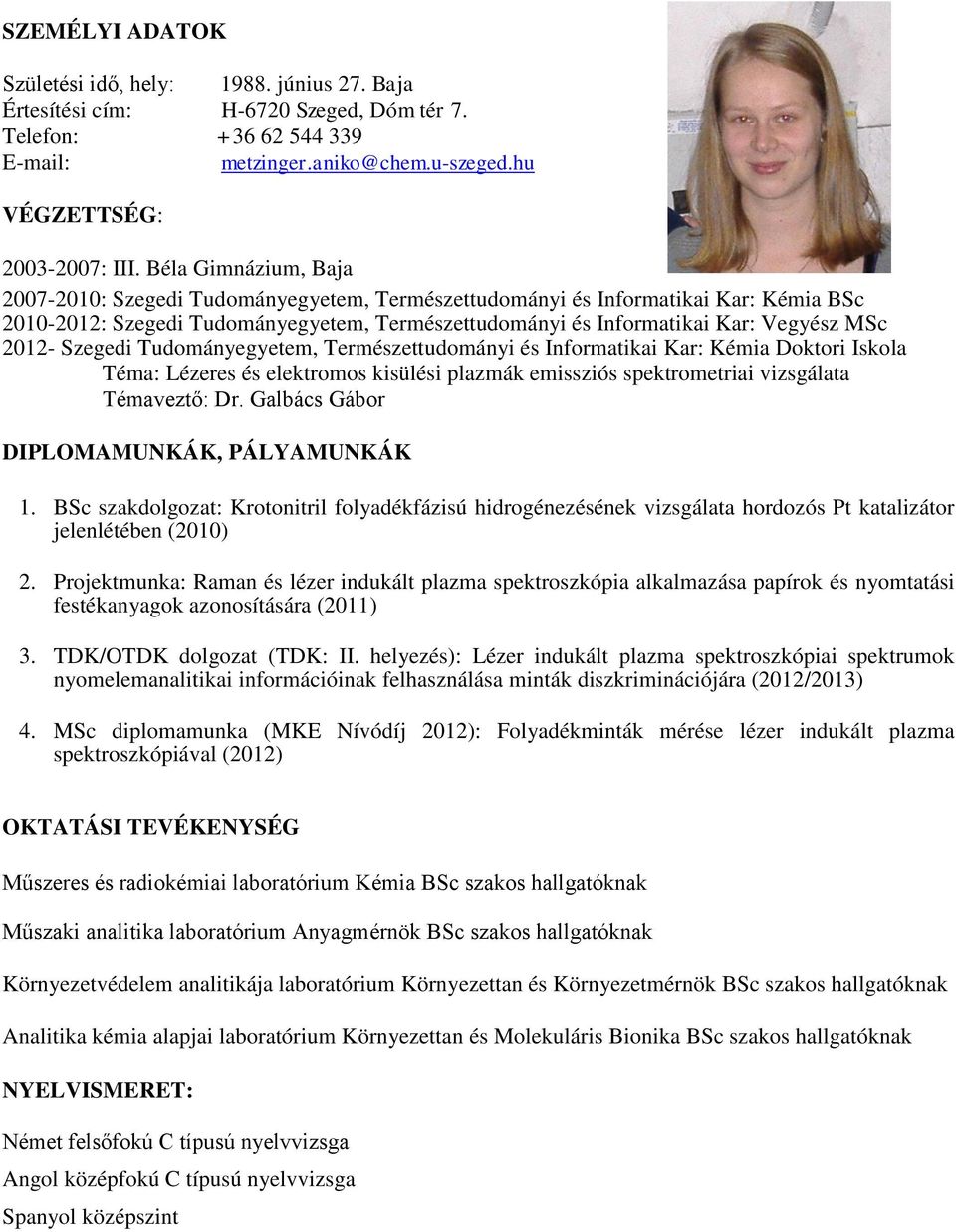 SZEMÉLYI ADATOK

Születési idő, hely: 1988. június 27. Baja
Értesítési cím: H-6720 Szeged, Dóm tér 7.
Telefon: +36 62 544 339
E-mail: metzinger.aniko@chem.u-szeged.hu

VÉGZETTSÉG:

2003-2007: III. Béla Gimnázium, Baja
2007-2010: Szegedi Tudományegyetem, Természettudományi és Informatikai Kar: Kémia BSc
2010-2012: Szegedi Tudományegyetem, Természettudományi és Informatikai Kar: Vegyész MSc
2012- Szegedi Tudományegyetem, Természettudományi és Informatikai Kar: Kémia Doktori Iskola
Téma: Lézeres és elektromos kisülési plazmák emissziós spektrometriai vizsgálata
Témavezető: Dr. Galbács Gábor

DIPLOMAMUNKÁK, PÁLYAMUNKÁK

1. BSc szakdolgozat: Krotonitril folyadékfázisú hidrogénezésének vizsgálata hordozós Pt katalizátor jelenlétében (2010)

2. Projektmunka: Raman és lézer indukált plazma spektroszkópia alkalmazása papírok és nyomtatási festékanyagok azonosítására (2011)

3. TDK/OTDK dolgozat (TDK: II. helyezés): Lézer indukált plazma spektroszkópiai spektrumok nyomelemanalitikai információinak felhasználása minták diszkriminációjára (2012/2013)

4. MSc diplomamunka (MKE Nívódíj 2012): Folyadékminták mérése lézer indukált plazma spektroszkópiával (2012)

OKTATÁSI TEVÉKENYSÉG

Műszeres és radiokémiai laboratórium Kémia BSc szakos hallgatóknak

Műszaki analitika laboratórium Anyagmérnök BSc szakos hallgatóknak

Környezetvédelem analitikája laboratórium Környezettan és Környezetmérnök BSc szakos hallgatóknak

Analitika kémia alapjai laboratórium Környezettan és Molekuláris Bionika BSc szakos hallgatóknak

NYELVISMERET:

Német felsőfokú C típusú nyelvvizsga
Angol középfokú C típusú nyelvvizsga
Spanyol középszint